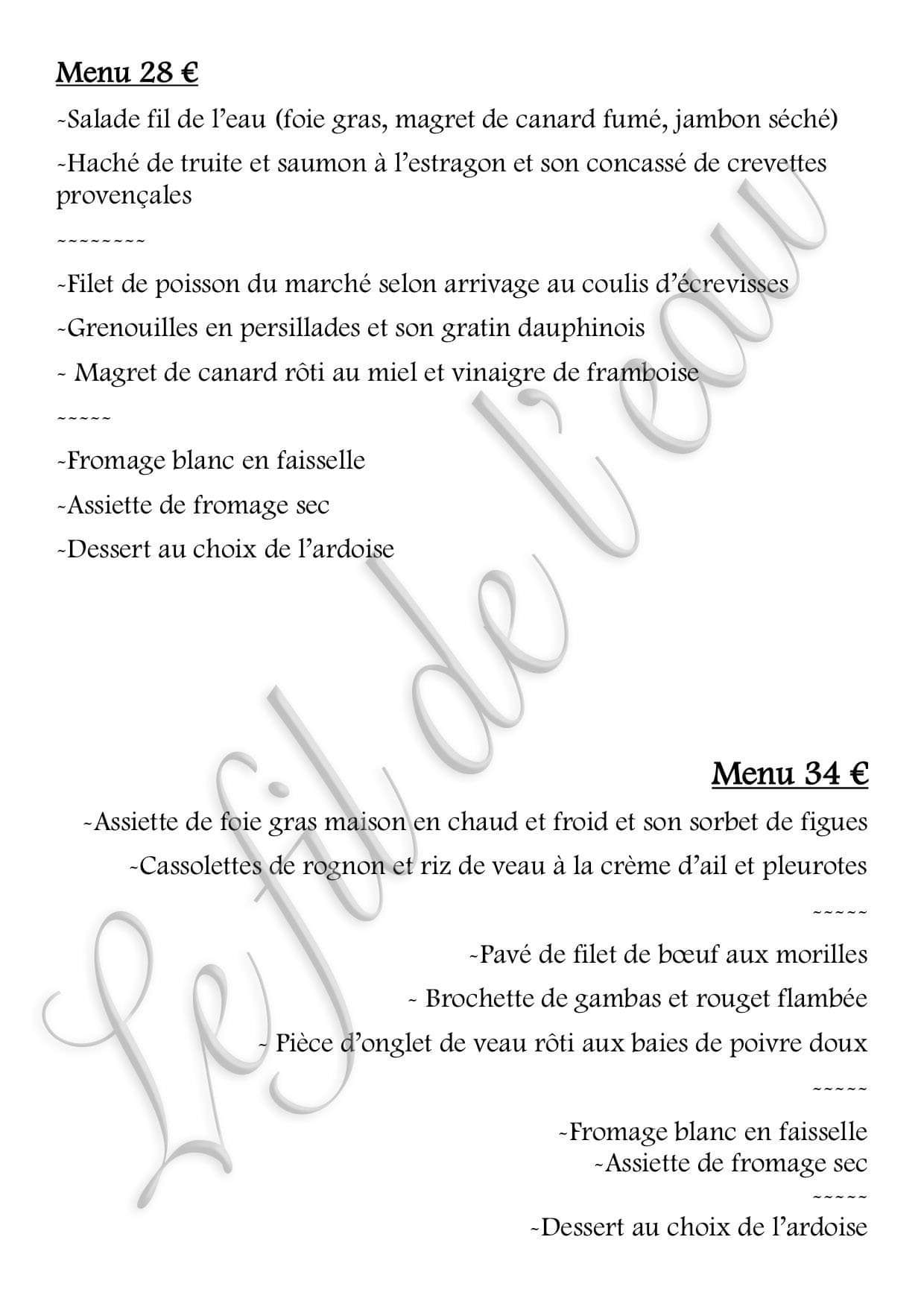 Menu 28 €

-Salade fil de l'eau (foie gras, magret de canard fumé, jambon séché)

-Haché de truite et saumon à l'estragon et son concassé de crevettes provençales

~~~~~~~~~

-Filet de poisson du marché selon arrivage au coulis d'écrevisses

-Grenouilles en persillades et son gratin dauphinois

- Magret de canard rôti au miel et vinaigre de framboise

~~~~~

-Fromage blanc en faisselle

-Assiette de fromage sec

-Dessert au choix de l'ardoise

Menu 34 €

-Assiette de foie gras maison en chaud et froid et son sorbet de figues

-Cassolettes de rognon et riz de veau à la crème d'ail et pleurotes

~~~~~

-Pavé de filet de bœuf aux morilles

- Brochette de gambas et rouget flambée

- Pièce d'onglet de veau rôti aux baies de poivre doux

~~~~~

-Fromage blanc en faisselle
-Assiette de fromage sec

~~~~~

-Dessert au choix de l'ardoise

Le fil de l'eau